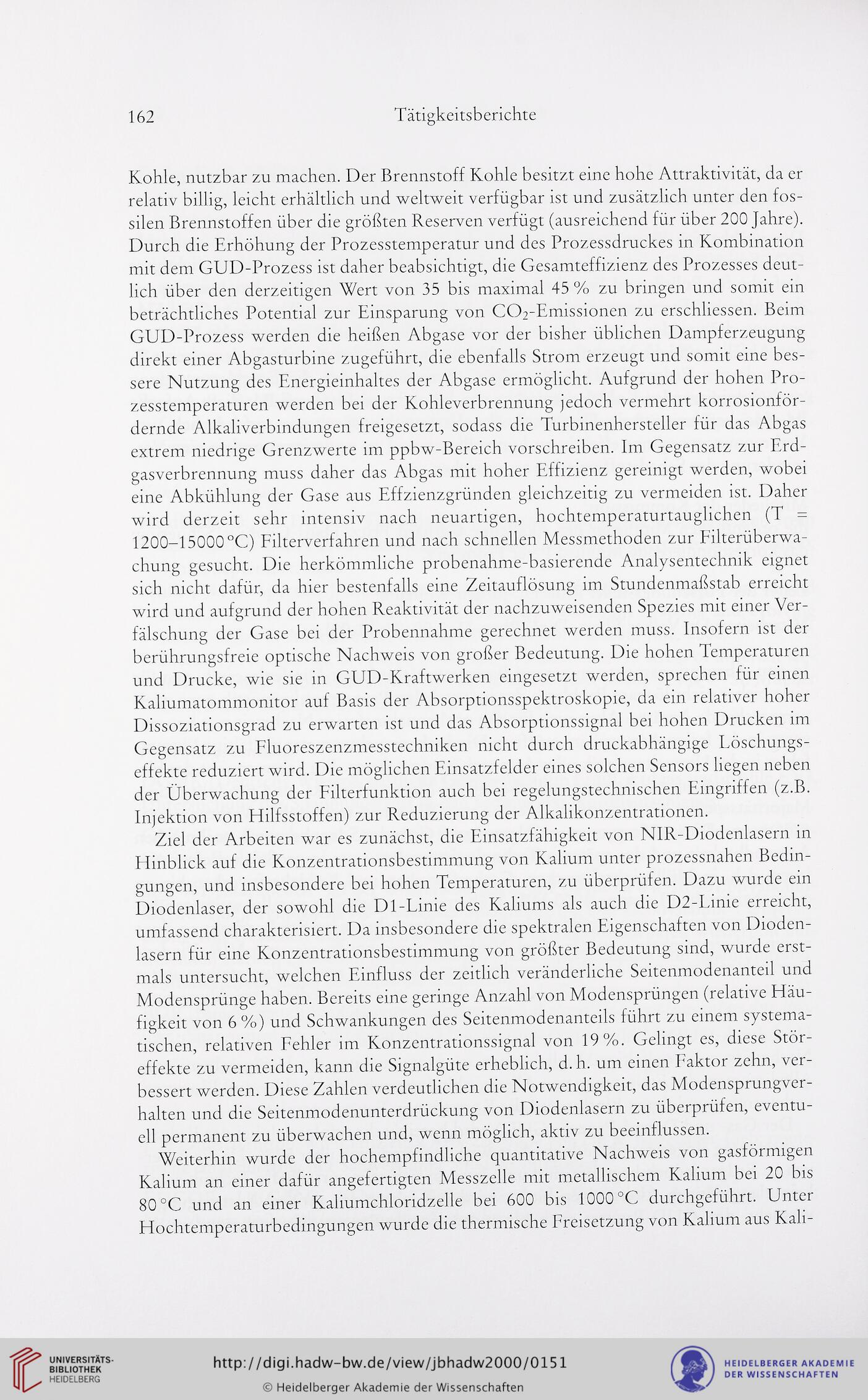 162 Tätigkeitsberichte

Kohle, nutzbar zu machen. Der Brennstoff Kohle besitzt eine hohe Attraktivität, da er relativ billig, leicht erhältlich und weltweit verfügbar ist und zusätzlich unter den fossilen Brennstoffen über die größten Reserven verfügt (ausreichend für über 200 Jahre). Durch die Erhöhung der Prozesstemperatur und des Prozessdruckes in Kombination mit dem GUD-Prozess ist daher beabsichtigt, die Gesamteffizienz des Prozesses deutlich über den derzeitigen Wert von 35 bis maximal 45 % zu bringen und somit ein beträchtliches Potential zur Einsparung von $CO_2$-Emissionen zu erschliessen. Beim GUD-Prozess werden die heißen Abgase vor der bisher üblichen Dampferzeugung direkt einer Abgasturbine zugeführt, die ebenfalls Strom erzeugt und somit eine bessere Nutzung des Energieinhaltes der Abgase ermöglicht. Aufgrund der hohen Prozesstemperaturen werden bei der Kohleverbrennung jedoch vermehrt korrosionfördernde Alkaliverbindungen freigesetzt, sodass die Turbinenhersteller für das Abgas extrem niedrige Grenzwerte im ppbw-Bereich vorschreiben. Im Gegensatz zur Erdgasverbrennung muss daher das Abgas mit hoher Effizienz gereinigt werden, wobei eine Abkühlung der Gase aus Effzienzgründen gleichzeitig zu vermeiden ist. Daher wird derzeit sehr intensiv nach neuartigen, hochtemperaturtauglichen (T = 1200–15000 °C) Filterverfahren und nach schnellen Messmethoden zur Filterüberwachung gesucht. Die herkömmliche probenahme-basierende Analysentechnik eignet sich nicht dafür, da hier bestenfalls eine Zeitauflösung im Stundenmaßstab erreicht wird und aufgrund der hohen Reaktivität der nachzuweisenden Spezies mit einer Verfälschung der Gase bei der Probennahme gerechnet werden muss. Insofern ist der berührungsfreie optische Nachweis von großer Bedeutung. Die hohen Temperaturen und Drucke, wie sie in GUD-Kraftwerken eingesetzt werden, sprechen für einen Kaliumatommonitor auf Basis der Absorptionsspektroskopie, da ein relativer hoher Dissoziationsgrad zu erwarten ist und das Absorptionssignal bei hohen Drucken im Gegensatz zu Fluoreszenzmesstechniken nicht durch druckabhängige Löschungseffekte reduziert wird. Die möglichen Einsatzfelder eines solchen Sensors liegen neben der Überwachung der Filterfunktion auch bei regelungstechnischen Eingriffen (z.B. Injektion von Hilfsstoffen) zur Reduzierung der Alkalikonzentrationen.

Ziel der Arbeiten war es zunächst, die Einsatzfähigkeit von NIR-Diodenlasern in Hinblick auf die Konzentrationsbestimmung von Kalium unter prozessnahen Bedingungen, und insbesondere bei hohen Temperaturen, zu überprüfen. Dazu wurde ein Diodenlaser, der sowohl die D1-Linie des Kaliums als auch die D2-Linie erreicht, umfassend charakterisiert. Da insbesondere die spektralen Eigenschaften von Diodenlasern für eine Konzentrationsbestimmung von größter Bedeutung sind, wurde erstmals untersucht, welchen Einfluss der zeitlich veränderliche Seitenmodenanteil und Modensprünge haben. Bereits eine geringe Anzahl von Modensprüngen (relative Häufigkeit von 6 %) und Schwankungen des Seitenmodenanteils führt zu einem systematischen, relativen Fehler im Konzentrationssignal von 19 %. Gelingt es, diese Störeffekte zu vermeiden, kann die Signalgüte erheblich, d. h. um einen Faktor zehn, verbessert werden. Diese Zahlen verdeutlichen die Notwendigkeit, das Modensprungverhalten und die Seitenmodenunterdrückung von Diodenlasern zu überprüfen, eventuell permanent zu überwachen und, wenn möglich, aktiv zu beeinflussen.

Weiterhin wurde der hochempfindliche quantitative Nachweis von gasförmigen Kalium an einer dafür angefertigten Messzelle mit metallischem Kalium bei 20 bis 80 °C und an einer Kaliumchloridzelle bei 600 bis 1000 °C durchgeführt. Unter Hochtemperaturbedingungen wurde die thermische Freisetzung von Kalium aus Kali-

UNIVERSITÄTS-BIBLIOTHEK HEIDELBERG
http://digi.hadw-bw.de/view/jbhadw2000/0151
© Heidelberger Akademie der Wissenschaften
HEIDELBERGER AKADEMIE DER WISSENSCHAFTEN